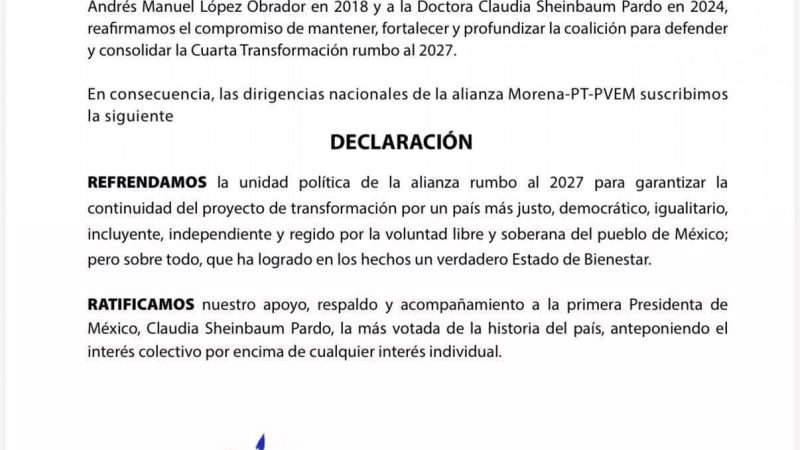 Andrés Manuel López Obrador en 2018 y a la Doctora Claudia Sheinbaum Pardo en 2024, reafirmamos el compromiso de mantener, fortalecer y profundizar la coalición para defender y consolidar la Cuarta Transformación rumbo al 2027.

En consecuencia, las dirigencias nacionales de la alianza Morena-PT-PVEM suscribimos la siguiente

DECLARACIÓN

REFRENDAMOS la unidad política de la alianza rumbo al 2027 para garantizar la continuidad del proyecto de transformación por un país más justo, democrático, igualitario, incluyente, independiente y regido por la voluntad libre y soberana del pueblo de México; pero sobre todo, que ha logrado en los hechos un verdadero Estado de Bienestar.

RATIFICAMOS nuestro apoyo, respaldo y acompañamiento a la primera Presidenta de México, Claudia Sheinbaum Pardo, la más votada de la historia del país, anteponiendo el interés colectivo por encima de cualquier interés individual.